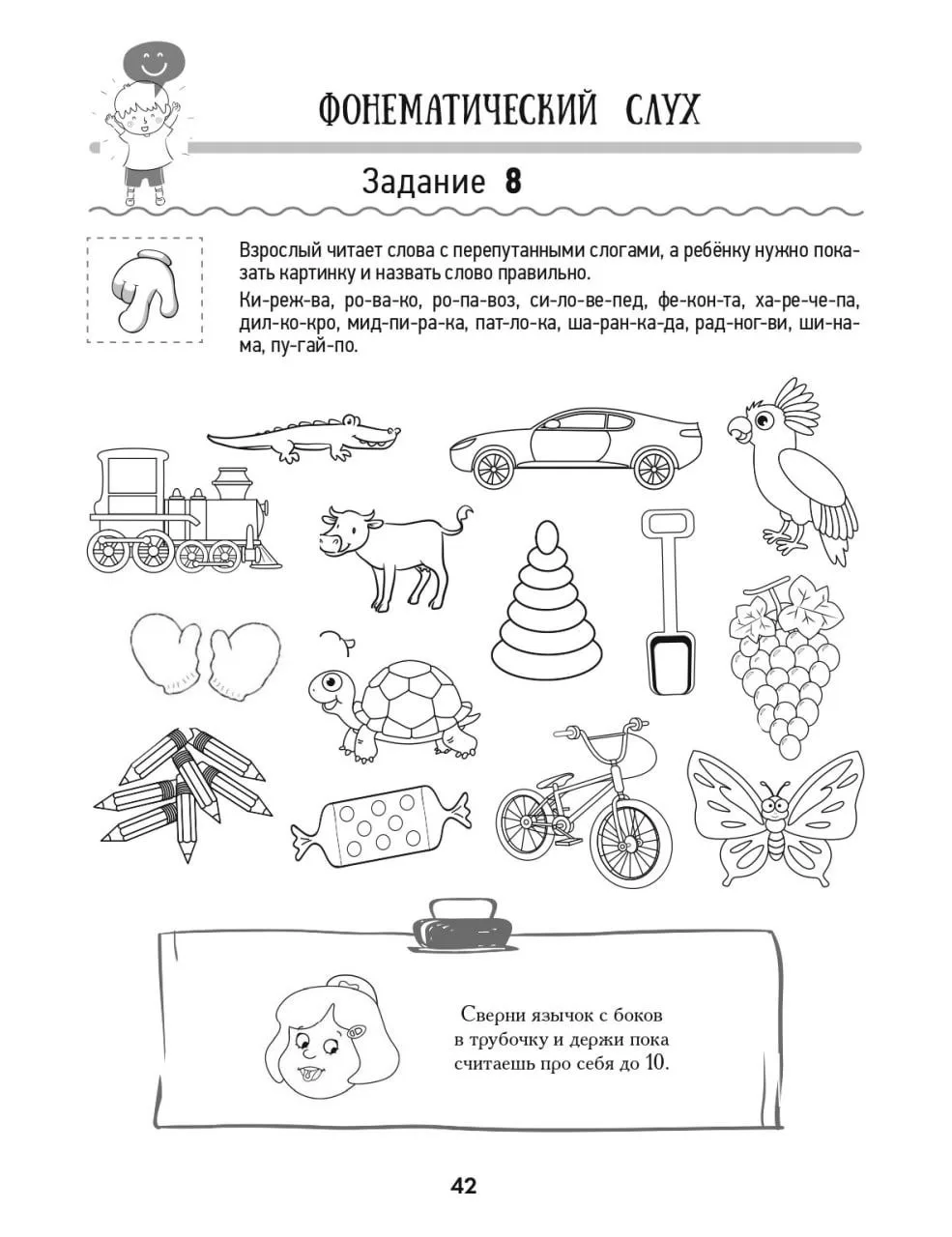 ФОНЕМАТИЧЕСКИЙ СЛУХ

Задание 8

Взрослый читает слова с перепутанными слогами, а ребёнку нужно показать картинку и назвать слово правильно.

Ки-реж-ва, ро-ва-ко, ро-па-воз, си-ло-ве-пед, фе-кон-та, ха-ре-че-па, дил-ко-кро, мид-пи-ра-ка, пат-ло-ка, ша-ран-ка-да, рад-ног-ви, ши-на-ма, пу-гай-по.

Сверни язычок с боков в трубочку и держи пока считаешь про себя до 10.

42